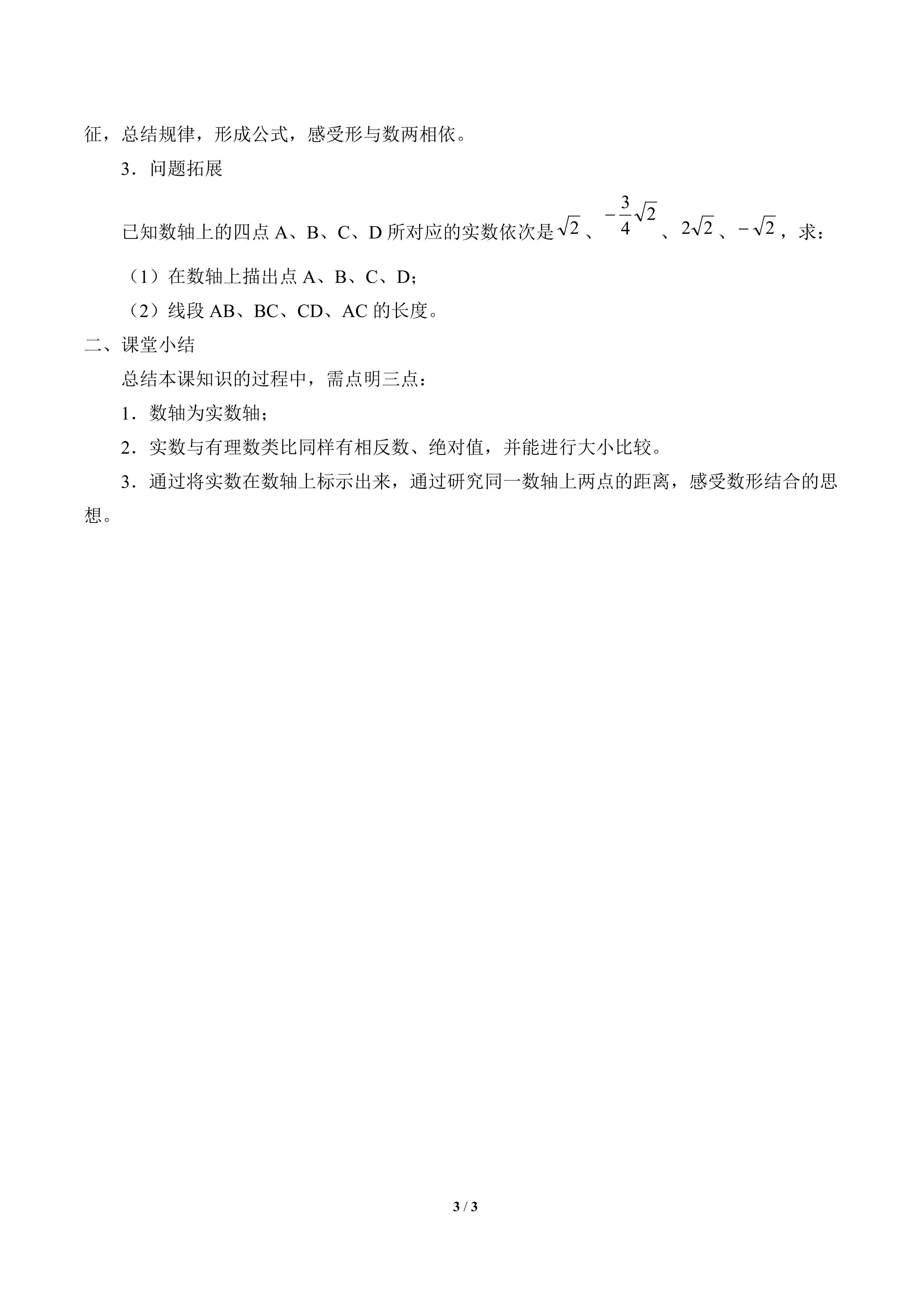 征，总结规律，形成公式，感受形与数两相依。

3．问题拓展

已知数轴上的四点A、B、C、D所对应的实数依次是$\sqrt{2}$、$-\frac{3}{4}\sqrt{2}$、$2\sqrt{2}$、$-\sqrt{2}$，求：

（1）在数轴上描出点A、B、C、D；

（2）线段AB、BC、CD、AC的长度。

二、课堂小结

总结本课知识的过程中，需点明三点：

1．数轴为实数轴；

2．实数与有理数类比同样有相反数、绝对值，并能进行大小比较。

3．通过将实数在数轴上标示出来，通过研究同一数轴上两点的距离，感受数形结合的思想。

3 / 3